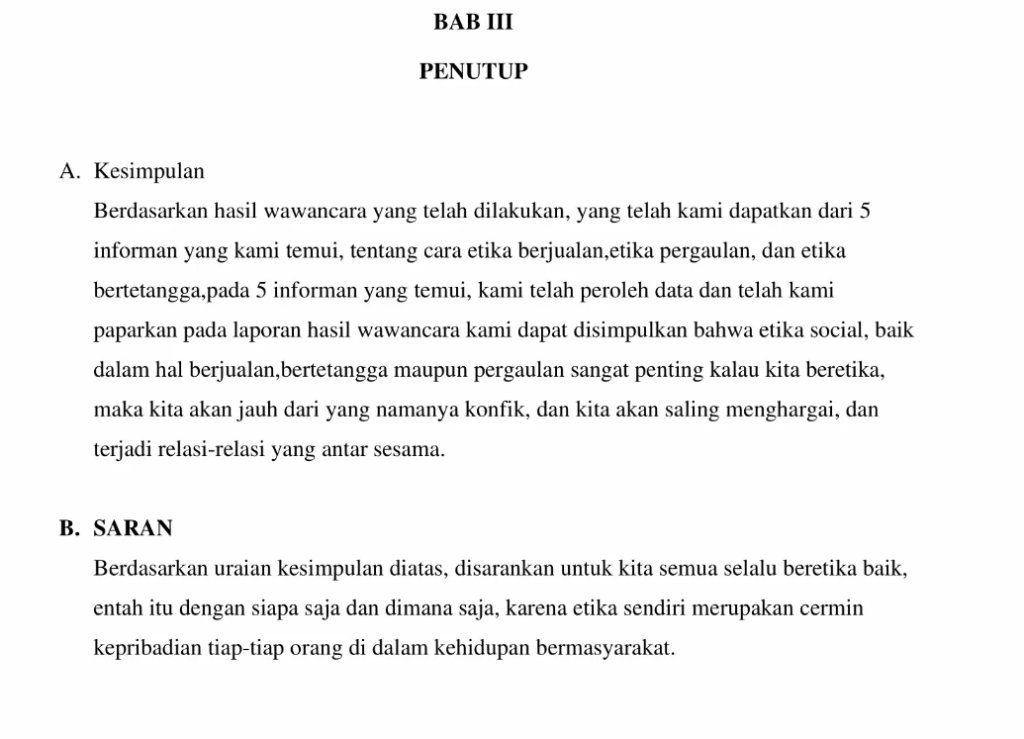 BAB III

PENUTUP

A. Kesimpulan

Berdasarkan hasil wawancara yang telah dilakukan, yang telah kami dapatkan dari 5 informan yang kami temui, tentang cara etika berjualan,etika pergaulan, dan etika bertetangga,pada 5 informan yang temui, kami telah peroleh data dan telah kami paparkan pada laporan hasil wawancara kami dapat disimpulkan bahwa etika social, baik dalam hal berjualan,bertetangga maupun pergaulan sangat penting kalau kita beretika, maka kita akan jauh dari yang namanya konfik, dan kita akan saling menghargai, dan terjadi relasi-relasi yang antar sesama.

B. SARAN

Berdasarkan uraian kesimpulan diatas, disarankan untuk kita semua selalu beretika baik, entah itu dengan siapa saja dan dimana saja, karena etika sendiri merupakan cermin kepribadian tiap-tiap orang di dalam kehidupan bermasyarakat.